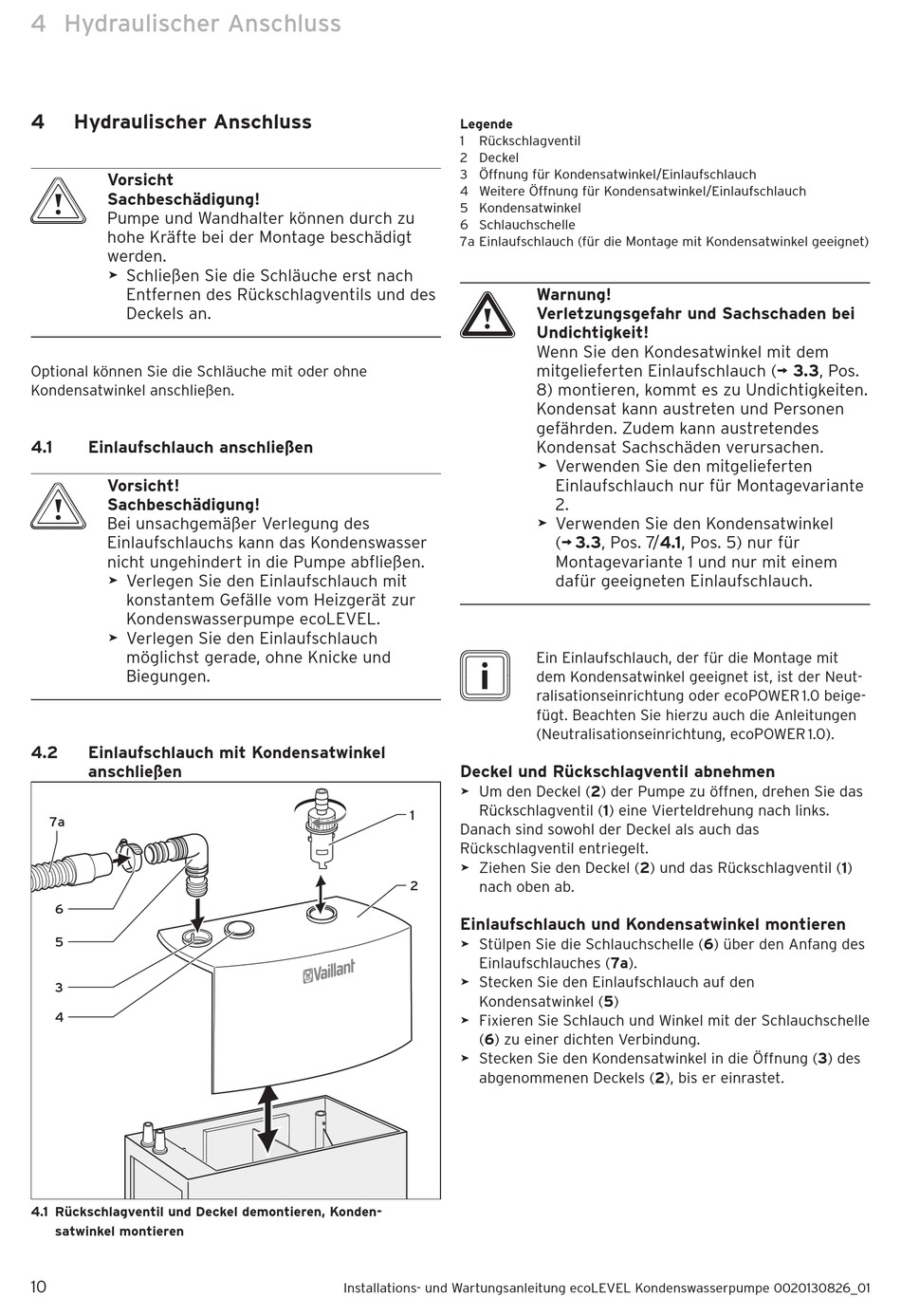 4 Hydraulischer Anschluss

4 Hydraulischer Anschluss

Vorsicht
Sachbeschädigung!
Pumpe und Wandhalter können durch zu hohe Kräfte bei der Montage beschädigt werden.
➤ Schließen Sie die Schläuche erst nach Entfernen des Rückschlagventils und des Deckels an.

Optional können Sie die Schläuche mit oder ohne Kondensatwinkel anschließen.

4.1 Einlaufschlauch anschließen

Vorsicht!
Sachbeschädigung!
Bei unsachgemäßer Verlegung des Einlaufschlauchs kann das Kondenswasser nicht ungehindert in die Pumpe abfließen.
➤ Verlegen Sie den Einlaufschlauch mit konstantem Gefälle vom Heizgerät zur Kondenswasserpumpe ecoLEVEL.
➤ Verlegen Sie den Einlaufschlauch möglichst gerade, ohne Knicke und Biegungen.

4.2 Einlaufschlauch mit Kondensatwinkel anschließen

7a
6
5
3
4
1
2
Vaillant

4.1 Rückschlagventil und Deckel demontieren, Kondensatwinkel montieren

Legende
1 Rückschlagventil
2 Deckel
3 Öffnung für Kondensatwinkel/Einlaufschlauch
4 Weitere Öffnung für Kondensatwinkel/Einlaufschlauch
5 Kondensatwinkel
6 Schlauchschelle
7a Einlaufschlauch (für die Montage mit Kondensatwinkel geeignet)

Warnung!
Verletzungsgefahr und Sachschaden bei Undichtigkeit!
Wenn Sie den Kondesatwinkel mit dem mitgelieferten Einlaufschlauch (➞ 3.3, Pos. 8) montieren, kommt es zu Undichtigkeiten. Kondensat kann austreten und Personen gefährden. Zudem kann austretendes Kondensat Sachschäden verursachen.
➤ Verwenden Sie den mitgelieferten Einlaufschlauch nur für Montagevariante 2.
➤ Verwenden Sie den Kondensatwinkel (➞ 3.3, Pos. 7/4.1, Pos. 5) nur für Montagevariante 1 und nur mit einem dafür geeigneten Einlaufschlauch.

i

Ein Einlaufschlauch, der für die Montage mit dem Kondensatwinkel geeignet ist, ist der Neutralisationseinrichtung oder ecoPOWER 1.0 beigefügt. Beachten Sie hierzu auch die Anleitungen (Neutralisationseinrichtung, ecoPOWER 1.0).

Deckel und Rückschlagventil abnehmen
➤ Um den Deckel (2) der Pumpe zu öffnen, drehen Sie das Rückschlagventil (1) eine Vierteldrehung nach links.
Danach sind sowohl der Deckel als auch das Rückschlagventil entriegelt.
➤ Ziehen Sie den Deckel (2) und das Rückschlagventil (1) nach oben ab.

Einlaufschlauch und Kondensatwinkel montieren
➤ Stülpen Sie die Schlauchschelle (6) über den Anfang des Einlaufschlauches (7a).
➤ Stecken Sie den Einlaufschlauch auf den Kondensatwinkel (5)
➤ Fixieren Sie Schlauch und Winkel mit der Schlauchschelle (6) zu einer dichten Verbindung.
➤ Stecken Sie den Kondensatwinkel in die Öffnung (3) des abgenommenen Deckels (2), bis er einrastet.

10 Installations- und Wartungsanleitung ecoLEVEL Kondenswasserpumpe 0020130826_01